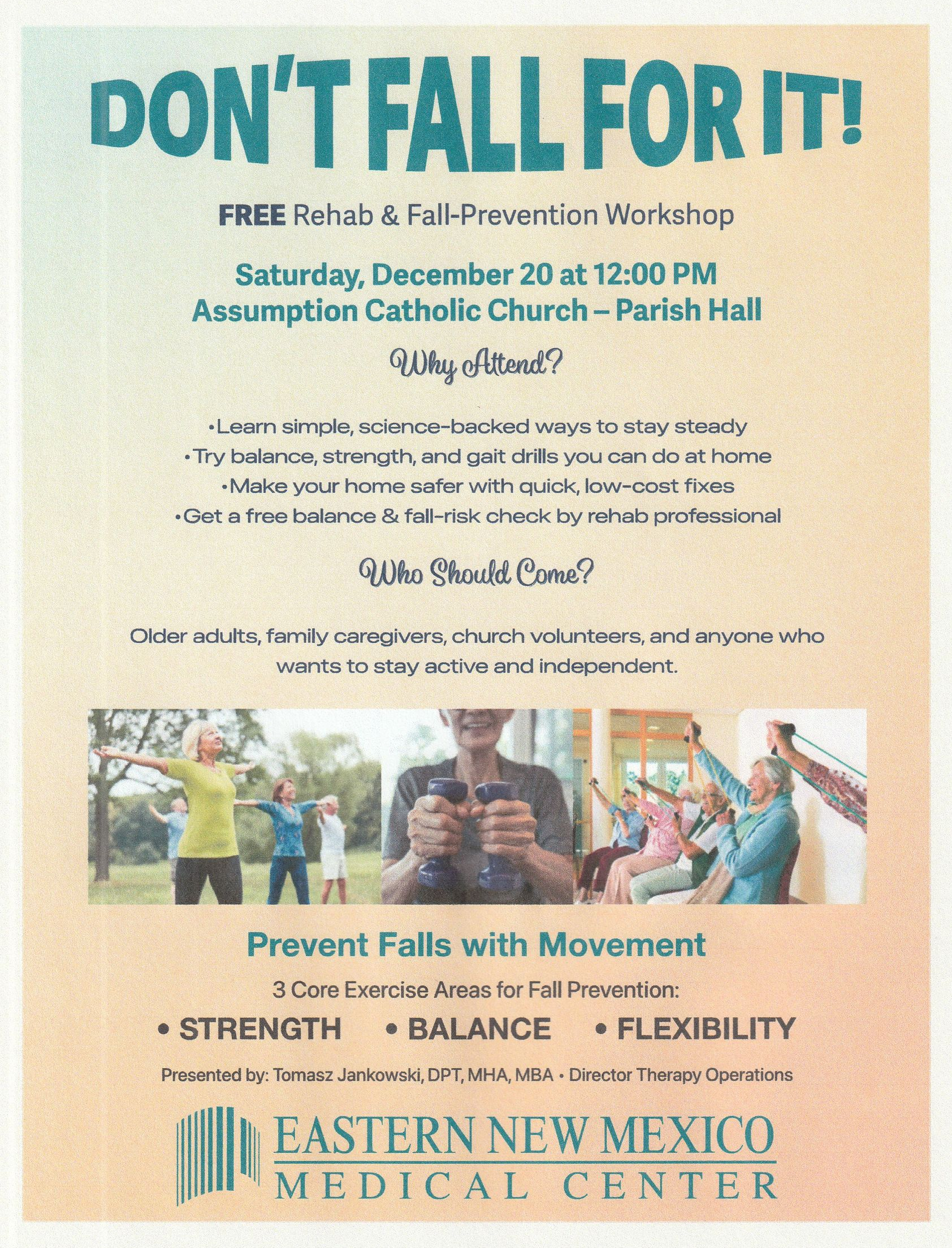 DON'T FALL FOR IT!

FREE Rehab & Fall-Prevention Workshop

Saturday, December 20 at 12:00 PM
Assumption Catholic Church – Parish Hall

Why Attend?

•Learn simple, science-backed ways to stay steady
•Try balance, strength, and gait drills you can do at home
•Make your home safer with quick, low-cost fixes
•Get a free balance & fall-risk check by rehab professional

Who Should Come?

Older adults, family caregivers, church volunteers, and anyone who wants to stay active and independent.

Prevent Falls with Movement

3 Core Exercise Areas for Fall Prevention:

• STRENGTH • BALANCE • FLEXIBILITY

Presented by: Tomasz Jankowski, DPT, MHA, MBA • Director Therapy Operations

EASTERN NEW MEXICO
MEDICAL CENTER